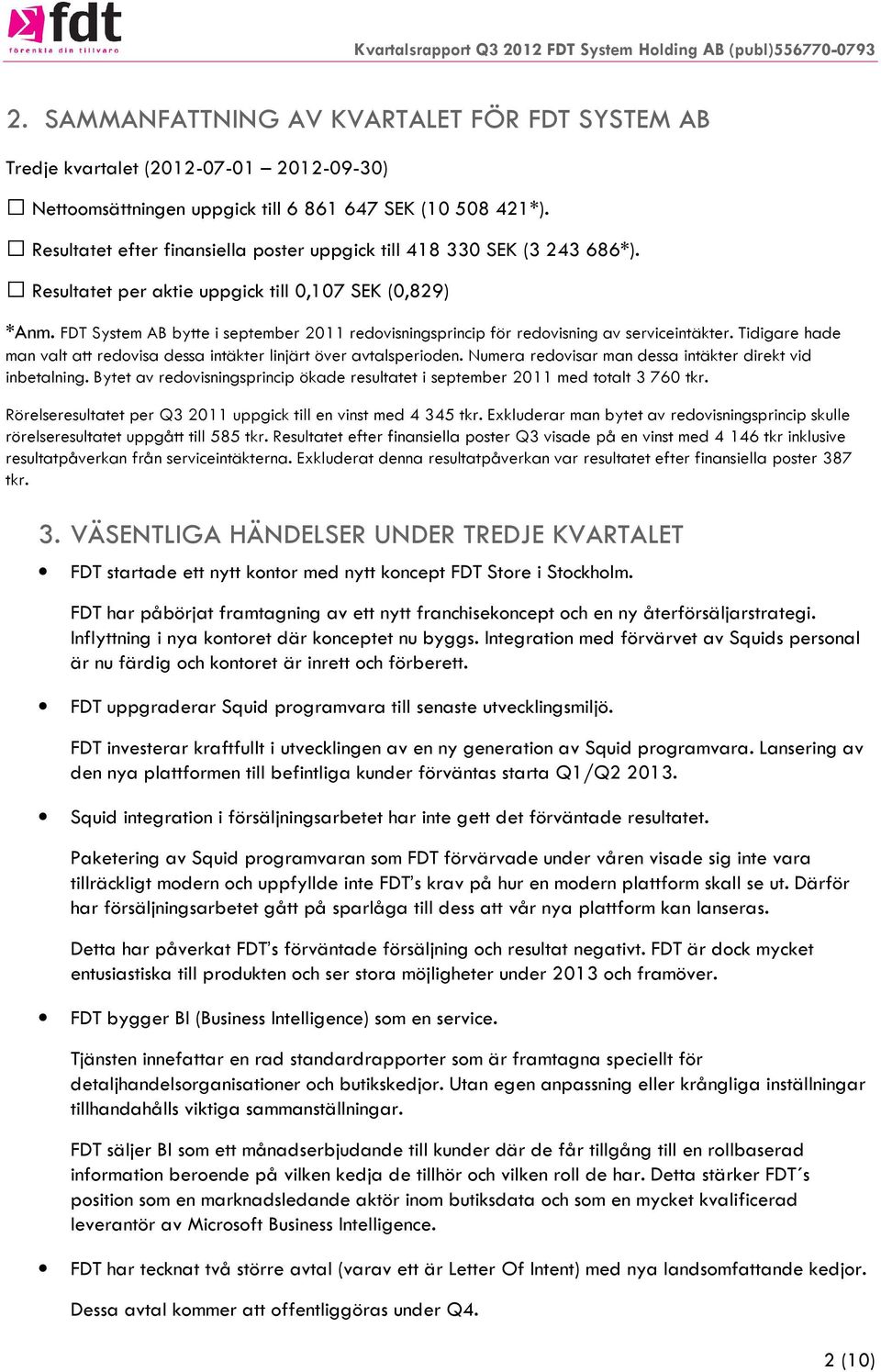 fdt
förenkla din tillvaro

Kvartalsrapport Q3 2012 FDT System Holding AB (publ)556770-0793

2. SAMMANFATTNING AV KVARTALET FÖR FDT SYSTEM AB

Tredje kvartalet (2012-07-01 – 2012-09-30)

☐ Nettoomsättningen uppgick till 6 861 647 SEK (10 508 421*).

☐ Resultatet efter finansiella poster uppgick till 418 330 SEK (3 243 686*).

☐ Resultatet per aktie uppgick till 0,107 SEK (0,829)

*Anm. FDT System AB bytte i september 2011 redovisningsprincip för redovisning av serviceintäkter. Tidigare hade man valt att redovisa dessa intäkter linjärt över avtalsperioden. Numera redovisar man dessa intäkter direkt vid inbetalning. Bytet av redovisningsprincip ökade resultatet i september 2011 med totalt 3 760 tkr.

Rörelseresultatet per Q3 2011 uppgick till en vinst med 4 345 tkr. Exkluderar man bytet av redovisningsprincip skulle rörelseresultatet uppgått till 585 tkr. Resultatet efter finansiella poster Q3 visade på en vinst med 4 146 tkr inklusive resultatpåverkan från serviceintäkterna. Exkluderat denna resultatpåverkan var resultatet efter finansiella poster 387 tkr.

3. VÄSENTLIGA HÄNDELSER UNDER TREDJE KVARTALET

• FDT startade ett nytt kontor med nytt koncept FDT Store i Stockholm.

FDT har påbörjat framtagning av ett nytt franchisekoncept och en ny återförsäljarstrategi. Inflyttning i nya kontoret där konceptet nu byggs. Integration med förvärvet av Squids personal är nu färdig och kontoret är inrett och förberett.

• FDT uppgraderar Squid programvara till senaste utvecklingsmiljö.

FDT investerar kraftfullt i utvecklingen av en ny generation av Squid programvara. Lansering av den nya plattformen till befintliga kunder förväntas starta Q1/Q2 2013.

• Squid integration i försäljningsarbetet har inte gett det förväntade resultatet.

Paketering av Squid programvaran som FDT förvärvade under våren visade sig inte vara tillräckligt modern och uppfyllde inte FDT's krav på hur en modern plattform skall se ut. Därför har försäljningsarbetet gått på sparlåga till dess att vår nya plattform kan lanseras.

Detta har påverkat FDT's förväntade försäljning och resultat negativt. FDT är dock mycket entusiastiska till produkten och ser stora möjligheter under 2013 och framöver.

• FDT bygger BI (Business Intelligence) som en service.

Tjänsten innefattar en rad standardrapporter som är framtagna speciellt för detaljhandelsorganisationer och butikskedjor. Utan egen anpassning eller krångliga inställningar tillhandahålls viktiga sammanställningar.

FDT säljer BI som ett månadserbjudande till kunder där de får tillgång till en rollbaserad information beroende på vilken kedja de tillhör och vilken roll de har. Detta stärker FDT´s position som en marknadsledande aktör inom butiksdata och som en mycket kvalificerad leverantör av Microsoft Business Intelligence.

• FDT har tecknat två större avtal (varav ett är Letter Of Intent) med nya landsomfattande kedjor.

Dessa avtal kommer att offentliggöras under Q4.

2 (10)